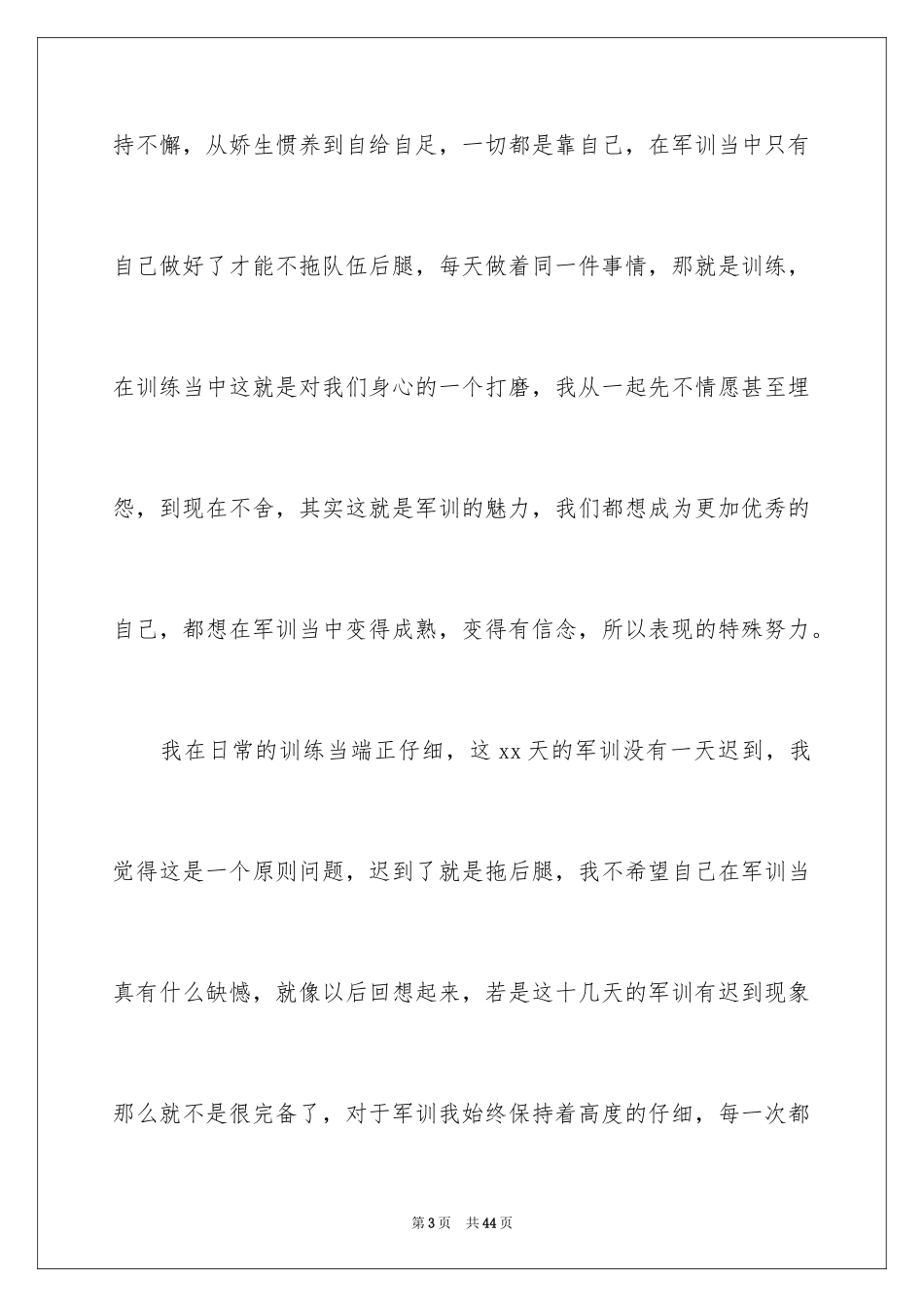 持不懈，从娇生惯养到自给自足，一切都是靠自己，在军训当中只有自己做好了才能不拖队伍后腿，每天做着同一件事情，那就是训练，在训练当中这就是对我们身心的一个打磨，我从一起先不情愿甚至埋怨，到现在不舍，其实这就是军训的魅力，我们都想成为更加优秀的自己，都想在军训当中变得成熟，变得有信念，所以表现的特殊努力。

我在日常的训练当端正仔细，这 xx 天的军训没有一天迟到，我觉得这是一个原则问题，迟到了就是拖后腿，我不希望自己在军训当真有什么缺憾，就像以后回想起来，若是这十几天的军训有迟到现象那么就不是很完备了，对于军训我始终保持着高度的仔细，每一次都

第 3 页 共 44 页